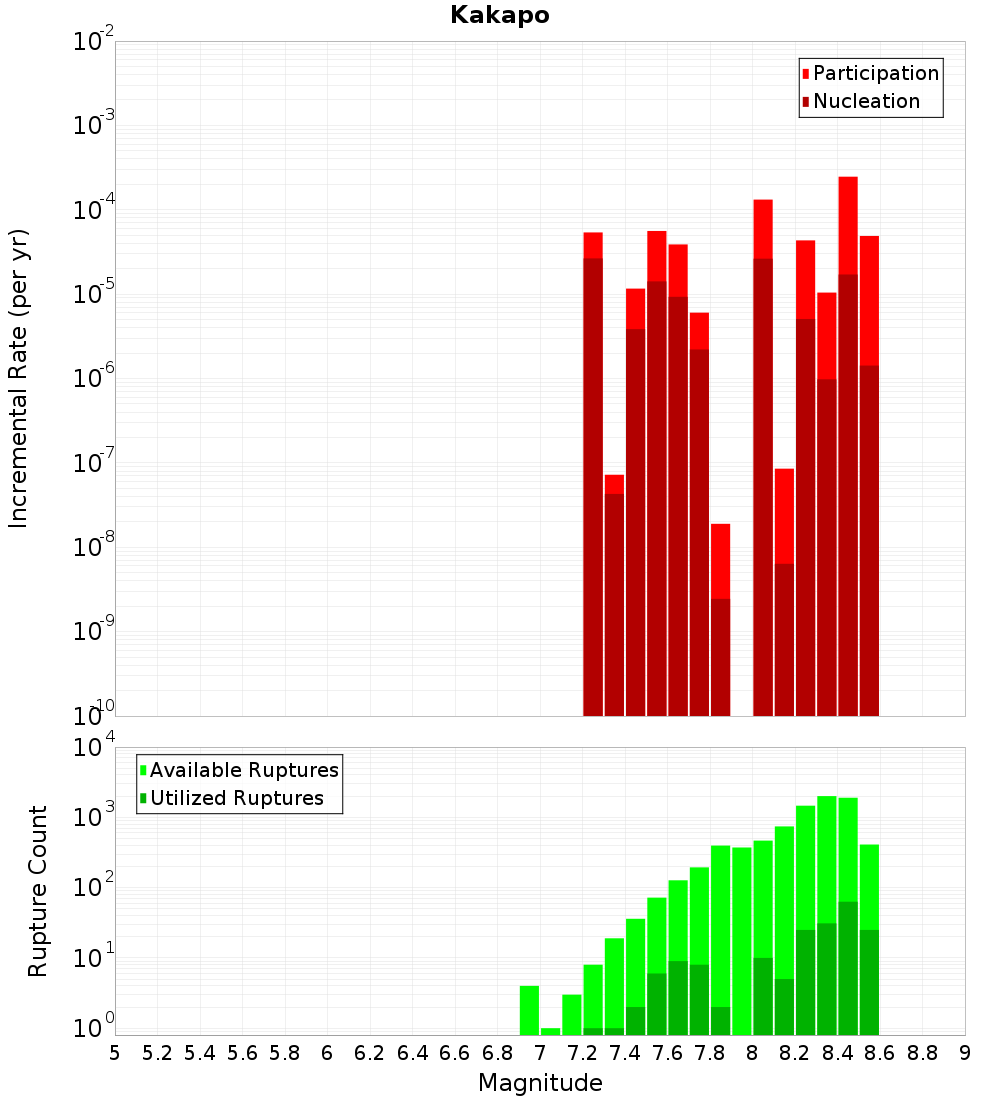 Kakapo

Participation
Nucleation

Incremental Rate (per yr)

$10^{-2}$
$10^{-3}$
$10^{-4}$
$10^{-5}$
$10^{-6}$
$10^{-7}$
$10^{-8}$
$10^{-9}$
$10^{-10}$

Available Ruptures
Utilized Ruptures

Rupture Count

$10^{4}$
$10^{3}$
$10^{2}$
$10^{1}$
$10^{0}$

5 5.2 5.4 5.6 5.8 6 6.2 6.4 6.6 6.8 7 7.2 7.4 7.6 7.8 8 8.2 8.4 8.6 8.8 9

Magnitude